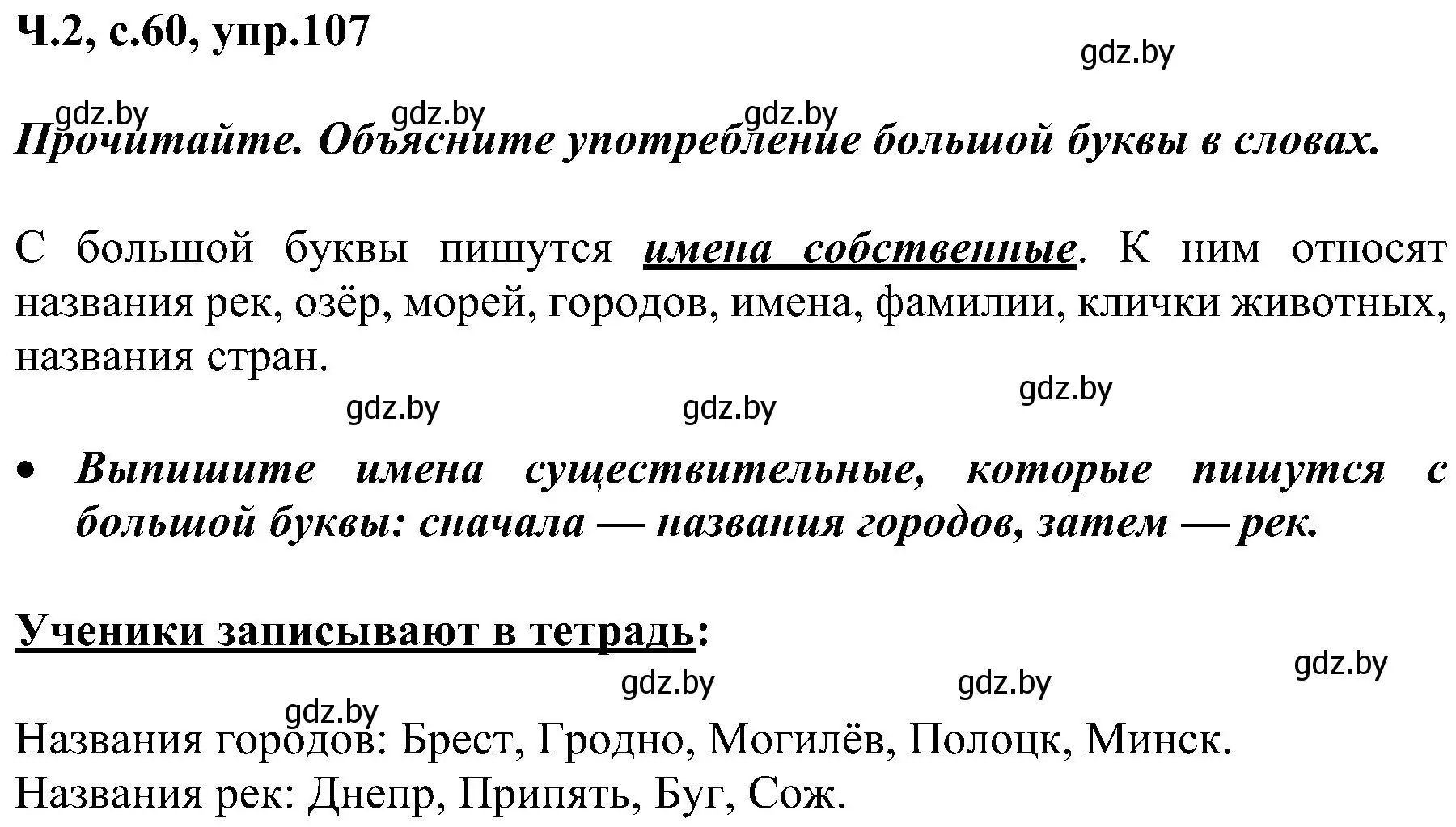 Ч.2, с.60, упр.107

gdz.by

gdz.by gdz.by gdz.by

Прочитайте. Объясните употребление большой буквы в словах.

С большой буквы пишутся имена собственные. К ним относят названия рек, озёр, морей, городов, имена, фамилии, клички животных, названия стран.

gdz.by gdz.by gdz.by

• Выпишите имена существительные, которые пишутся с большой буквы: сначала — названия городов, затем — рек.

Ученики записывают в тетрадь:

gdz.by gdz.by gdz.by gdz.by

Названия городов: Брест, Гродно, Могилёв, Полоцк, Минск.
Названия рек: Днепр, Припять, Буг, Сож.